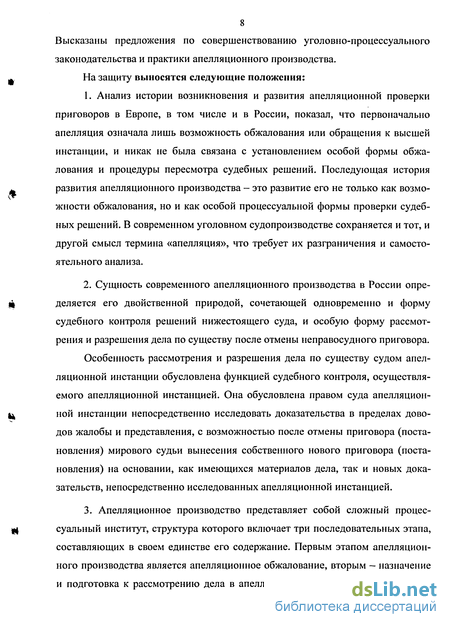 8

Высказаны предложения по совершенствованию уголовно-процессуального законодательства и практики апелляционного производства.

На защиту выносятся следующие положения:

1. Анализ истории возникновения и развития апелляционной проверки приговоров в Европе, в том числе и в России, показал, что первоначально апелляция означала лишь возможность обжалования или обращения к высшей инстанции, и никак не была связана с установлением особой формы обжалования и процедуры пересмотра судебных решений. Последующая история развития апелляционного производства – это развитие его не только как возможности обжалования, но и как особой процессуальной формы проверки судебных решений. В современном уголовном судопроизводстве сохраняется и тот, и другой смысл термина «апелляция», что требует их разграничения и самостоятельного анализа.

2. Сущность современного апелляционного производства в России определяется его двойственной природой, сочетающей одновременно и форму судебного контроля решений нижестоящего суда, и особую форму рассмотрения и разрешения дела по существу после отмены неправосудного приговора.

Особенность рассмотрения и разрешения дела по существу судом апелляционной инстанции обусловлена функцией судебного контроля, осуществляемого апелляционной инстанцией. Она обусловлена правом суда апелляционной инстанции непосредственно исследовать доказательства в пределах доводов жалобы и представления, с возможностью после отмены приговора (постановления) мирового судьи вынесения собственного нового приговора (постановления) на основании, как имеющихся материалов дела, так и новых доказательств, непосредственно исследованных апелляционной инстанцией.

3. Апелляционное производство представляет собой сложный процессуальный институт, структура которого включает три последовательных этапа, составляющих в своем единстве его содержание. Первым этапом апелляционного производства является апелляционное обжалование, вторым – назначение и подготовка к рассмотрению дела в апелл

dsLib.net
библиотека диссертаций